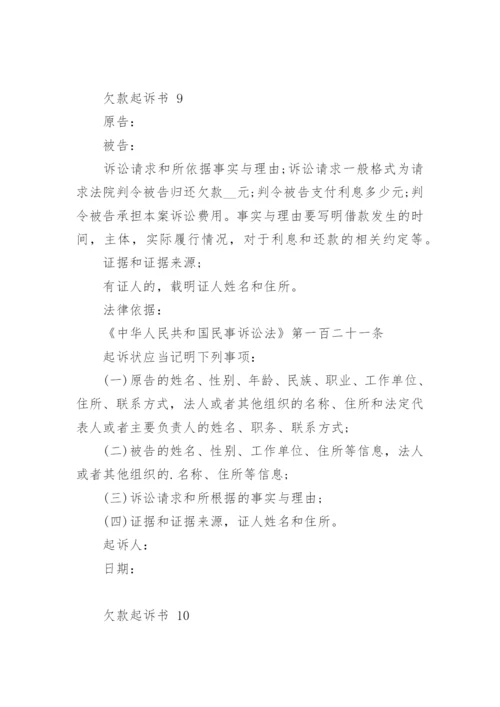 欠款起诉书 9

原告：

被告：

诉讼请求和所依据事实与理由；诉讼请求一般格式为请求法院判令被告归还欠款__元；判令被告支付利息多少元；判令被告承担本案诉讼费用。事实与理由要写明借款发生的时间，主体，实际履行情况，对于利息和还款的相关约定等。

证据和证据来源：

有证人的，载明证人姓名和住所。

法律依据：

《中华人民共和国民事诉讼法》第一百二十一条

起诉状应当记明下列事项：

(一)原告的姓名、性别、年龄、民族、职业、工作单位、住所、联系方式，法人或者其他组织的名称、住所和法定代表人或者主要负责人的姓名、职务、联系方式；

(二)被告的姓名、性别、工作单位、住所等信息，法人或者其他组织的.名称、住所等信息；

(三)诉讼请求和所根据的事实与理由；

(四)证据和证据来源，证人姓名和住所。

起诉人：

日期：

欠款起诉书 10